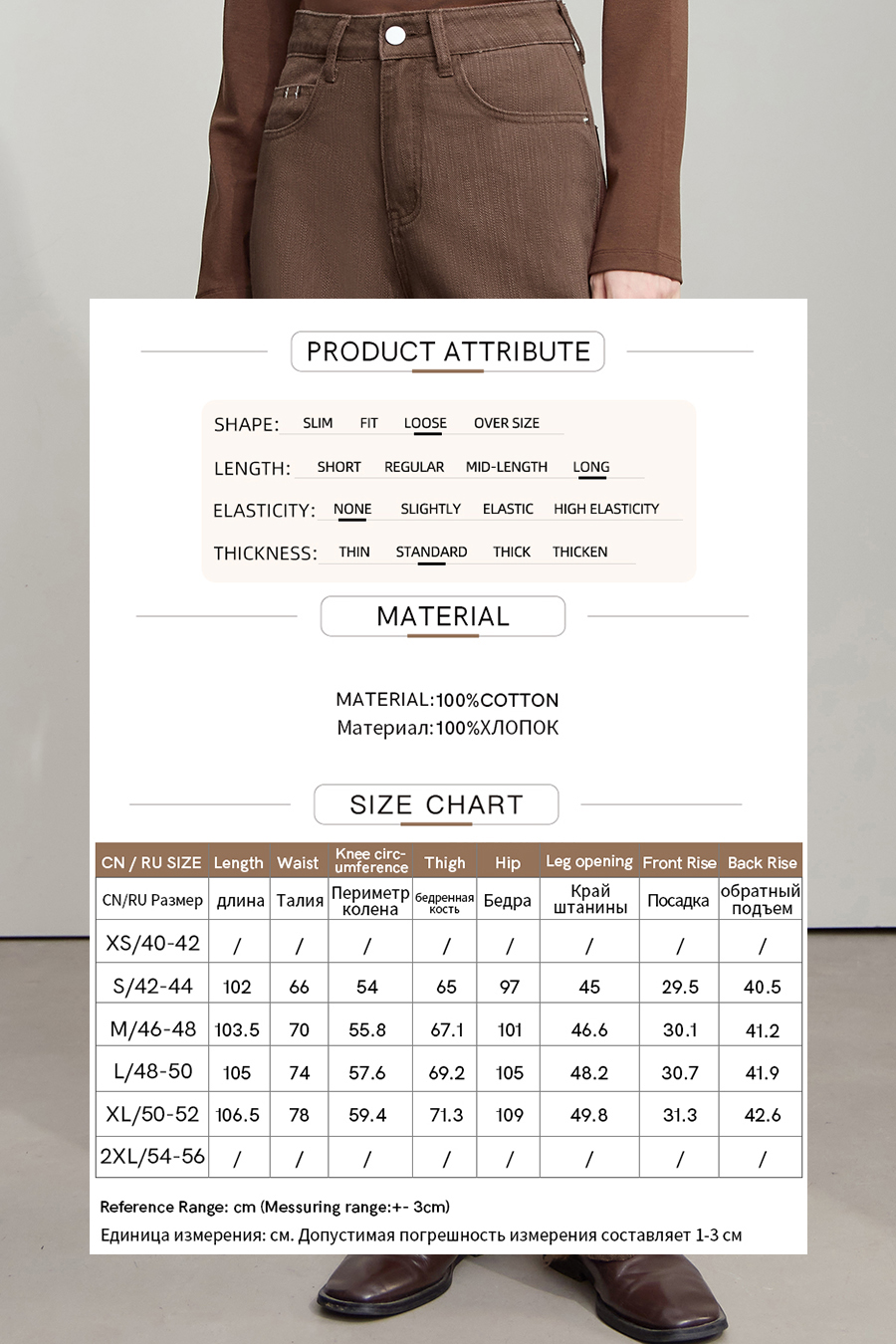 PRODUCT ATTRIBUTE

SHAPE: SLIM FIT LOOSE OVER SIZE

LENGTH: SHORT REGULAR MID-LENGTH LONG

ELASTICITY: NONE SLIGHTLY ELASTIC HIGH ELASTICITY

THICKNESS: THIN STANDARD THICK THICKEN

MATERIAL

MATERIAL:100%COTTON
Материал:100%ХЛОПОК

SIZE CHART

| CN / RU SIZE | Length | Waist | Knee circumference | Thigh | Hip | Leg opening | Front Rise | Back Rise |
|---|---|---|---|---|---|---|---|---|
| CN/RU Размер | длина | Талия | Периметр колена | бедренная кость | Бедра | Край штанины | Посадка | обратный подъем |
| XS/40-42 | / | / | / | / | / | / | / | / |
| S/42-44 | 102 | 66 | 54 | 65 | 97 | 45 | 29.5 | 40.5 |
| M/46-48 | 103.5 | 70 | 55.8 | 67.1 | 101 | 46.6 | 30.1 | 41.2 |
| L/48-50 | 105 | 74 | 57.6 | 69.2 | 105 | 48.2 | 30.7 | 41.9 |
| XL/50-52 | 106.5 | 78 | 59.4 | 71.3 | 109 | 49.8 | 31.3 | 42.6 |
| 2XL/54-56 | / | / | / | / | / | / | / | / |

Reference Range: cm (Messuring range:+- 3cm)
Единица измерения: см. Допустимая погрешность измерения составляет 1-3 см